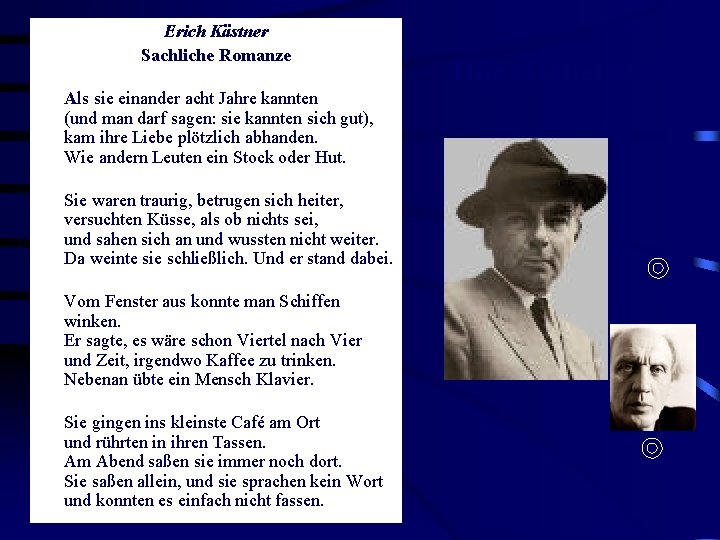 Erich Kästner
Sachliche Romanze

Als sie einander acht Jahre kannten
(und man darf sagen: sie kannten sich gut),
kam ihre Liebe plötzlich abhanden.
Wie andern Leuten ein Stock oder Hut.

Sie waren traurig, betrugen sich heiter,
versuchten Küsse, als ob nichts sei,
und sahen sich an und wussten nicht weiter.
Da weinte sie schließlich. Und er stand dabei.

Vom Fenster aus konnte man Schiffen winken.
Er sagte, es wäre schon Viertel nach Vier
und Zeit, irgendwo Kaffee zu trinken.
Nebenan übte ein Mensch Klavier.

Sie gingen ins kleinste Café am Ort
und rührten in ihren Tassen.
Am Abend saßen sie immer noch dort.
Sie saßen allein, und sie sprachen kein Wort
und konnten es einfach nicht fassen.